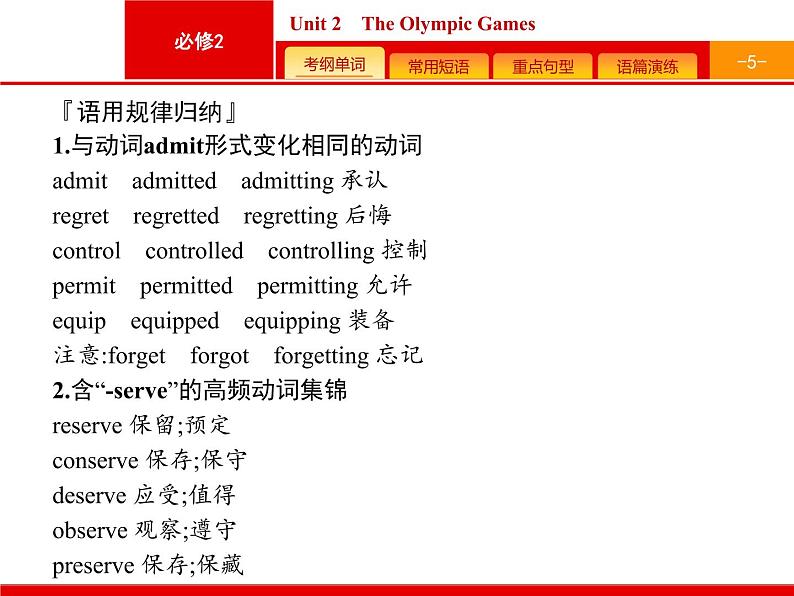 必修2

Unit 2 The Olympic Games

考纲单词 常用短语 重点句型 语篇演练

-5-

『语用规律归纳』

1.与动词admit形式变化相同的动词

admit admitted admitting 承认

regret regretted regretting 后悔

control controlled controlling 控制

permit permitted permitting 允许

equip equipped equipping 装备

注意:forget forgot forgetting 忘记

2.含“-serve”的高频动词集锦

reserve 保留;预定

conserve 保存;保守

deserve 应受;值得

observe 观察;遵守

preserve 保存;保藏